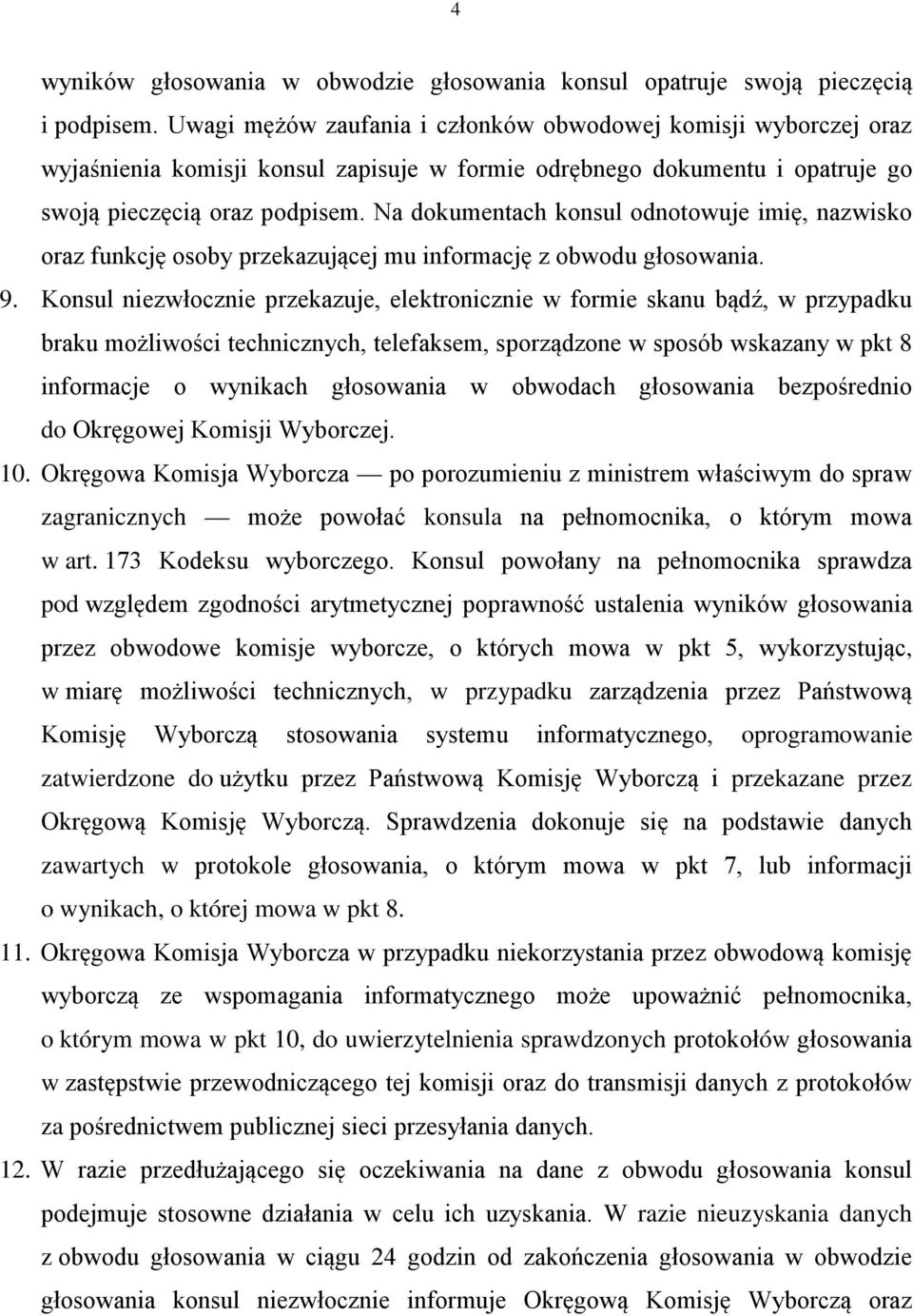 4

wyników głosowania w obwodzie głosowania konsul opatruje swoją pieczęcią i podpisem. Uwagi mężów zaufania i członków obwodowej komisji wyborczej oraz wyjaśnienia komisji konsul zapisuje w formie odrębnego dokumentu i opatruje go swoją pieczęcią oraz podpisem. Na dokumentach konsul odnotowuje imię, nazwisko oraz funkcję osoby przekazującej mu informację z obwodu głosowania.

9. Konsul niezwłocznie przekazuje, elektronicznie w formie skanu bądź, w przypadku braku możliwości technicznych, telefaksem, sporządzone w sposób wskazany w pkt 8 informacje o wynikach głosowania w obwodach głosowania bezpośrednio do Okręgowej Komisji Wyborczej.

10. Okręgowa Komisja Wyborcza — po porozumieniu z ministrem właściwym do spraw zagranicznych — może powołać konsula na pełnomocnika, o którym mowa w art. 173 Kodeksu wyborczego. Konsul powołany na pełnomocnika sprawdza pod względem zgodności arytmetycznej poprawność ustalenia wyników głosowania przez obwodowe komisje wyborcze, o których mowa w pkt 5, wykorzystując, w miarę możliwości technicznych, w przypadku zarządzenia przez Państwową Komisję Wyborczą stosowania systemu informatycznego, oprogramowanie zatwierdzone do użytku przez Państwową Komisję Wyborczą i przekazane przez Okręgową Komisję Wyborczą. Sprawdzenia dokonuje się na podstawie danych zawartych w protokole głosowania, o którym mowa w pkt 7, lub informacji o wynikach, o której mowa w pkt 8.

11. Okręgowa Komisja Wyborcza w przypadku niekorzystania przez obwodową komisję wyborczą ze wspomagania informatycznego może upoważnić pełnomocnika, o którym mowa w pkt 10, do uwierzytelnienia sprawdzonych protokołów głosowania w zastępstwie przewodniczącego tej komisji oraz do transmisji danych z protokołów za pośrednictwem publicznej sieci przesyłania danych.

12. W razie przedłużającego się oczekiwania na dane z obwodu głosowania konsul podejmuje stosowne działania w celu ich uzyskania. W razie nieuzyskania danych z obwodu głosowania w ciągu 24 godzin od zakończenia głosowania w obwodzie głosowania konsul niezwłocznie informuje Okręgową Komisję Wyborczą oraz